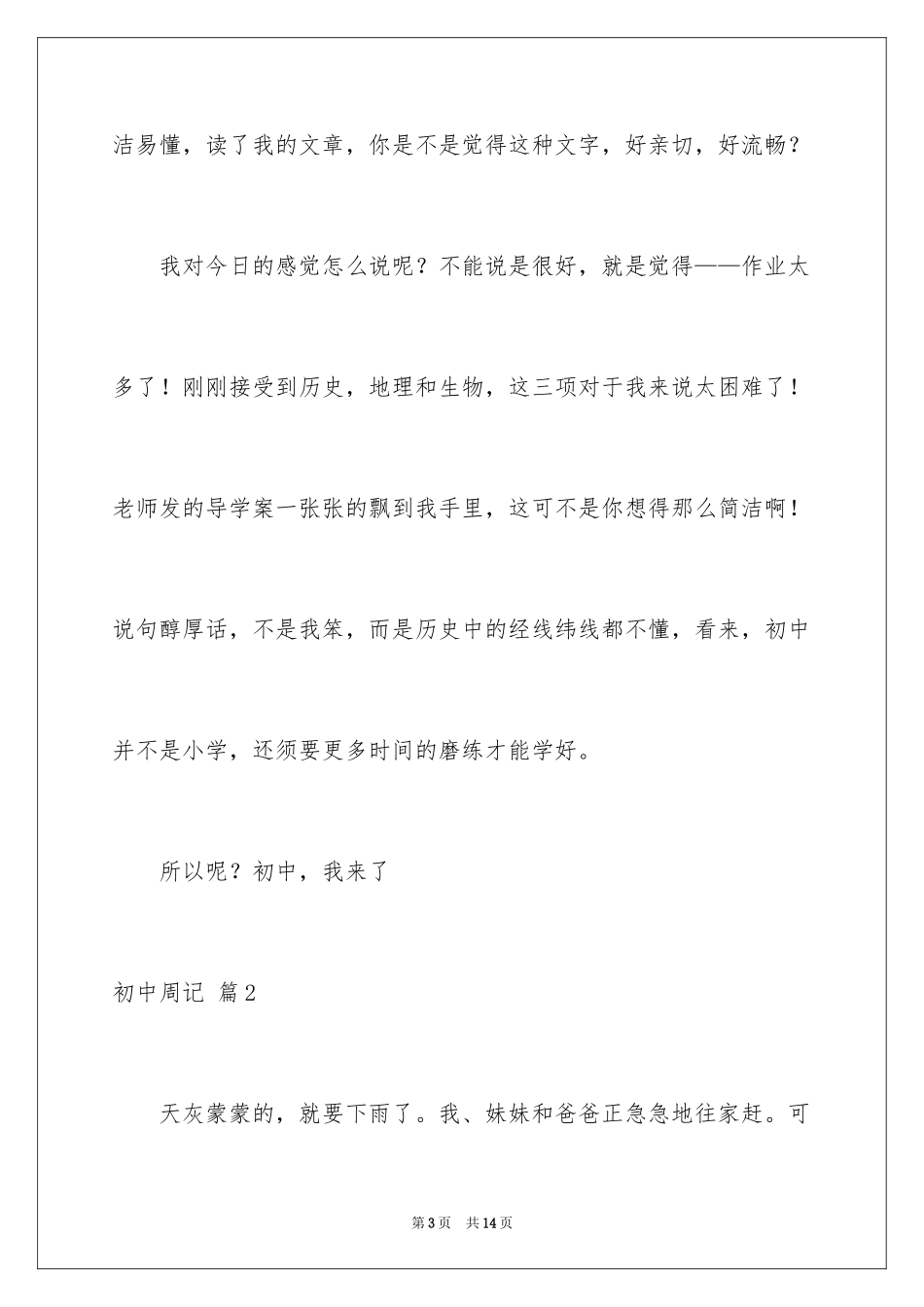 洁易懂，读了我的文章，你是不是觉得这种文字，好亲切，好流畅？

我对今日的感觉怎么说呢？不能说是很好，就是觉得——作业太多了！刚刚接受到历史，地理和生物，这三项对于我来说太困难了！老师发的导学案一张张的飘到我手里，这可不是你想得那么简洁啊！说句醇厚话，不是我笨，而是历史中的经线纬线都不懂，看来，初中并不是小学，还须要更多时间的磨练才能学好。

所以呢？初中，我来了

初中周记 篇2

天灰蒙蒙的，就要下雨了。我、妹妹和爸爸正急急地往家赶。可

第3页 共14页